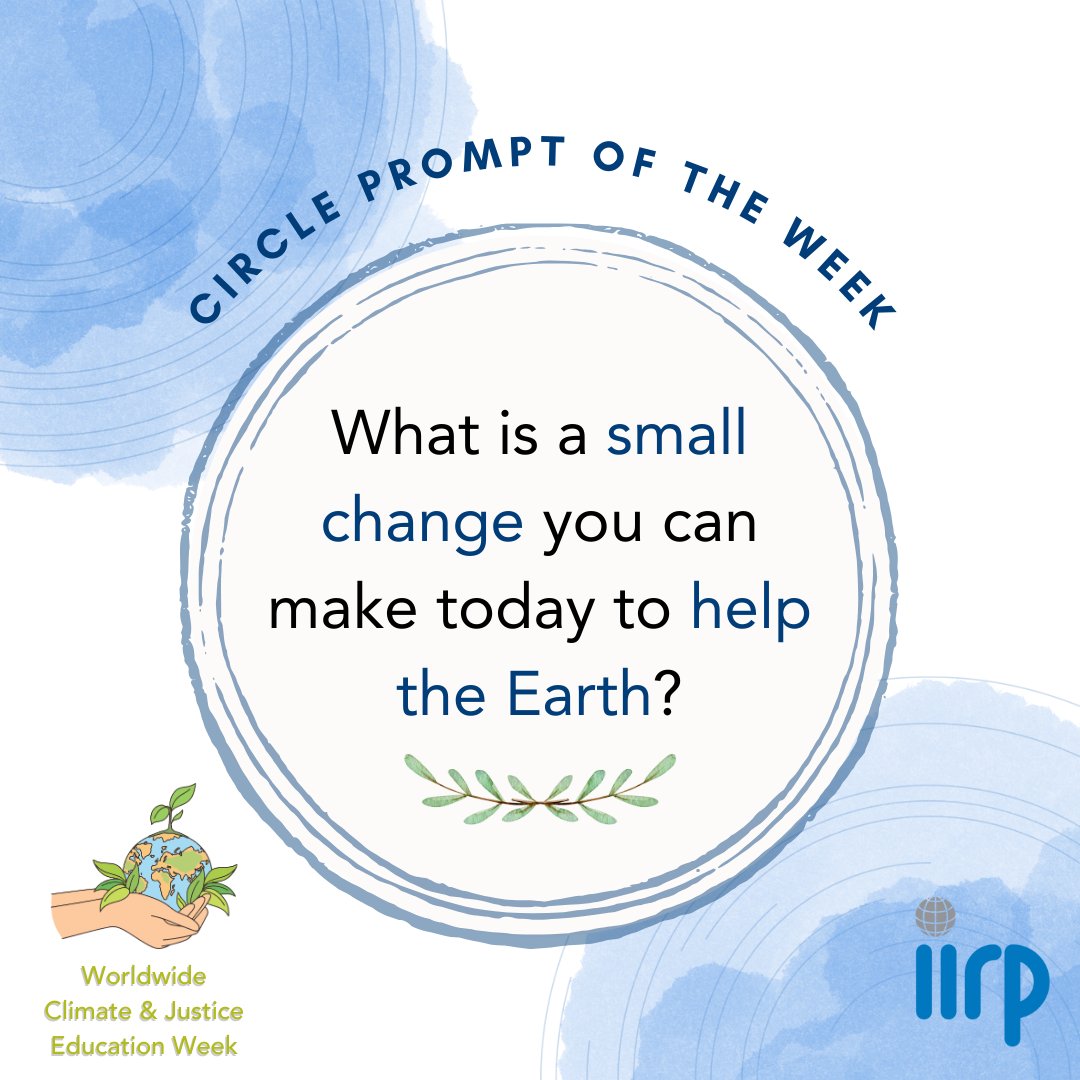 CIRCLE PROMPT OF THE WEEK

What is a small change you can make today to help the Earth?

Worldwide Climate & Justice Education Week

iirp